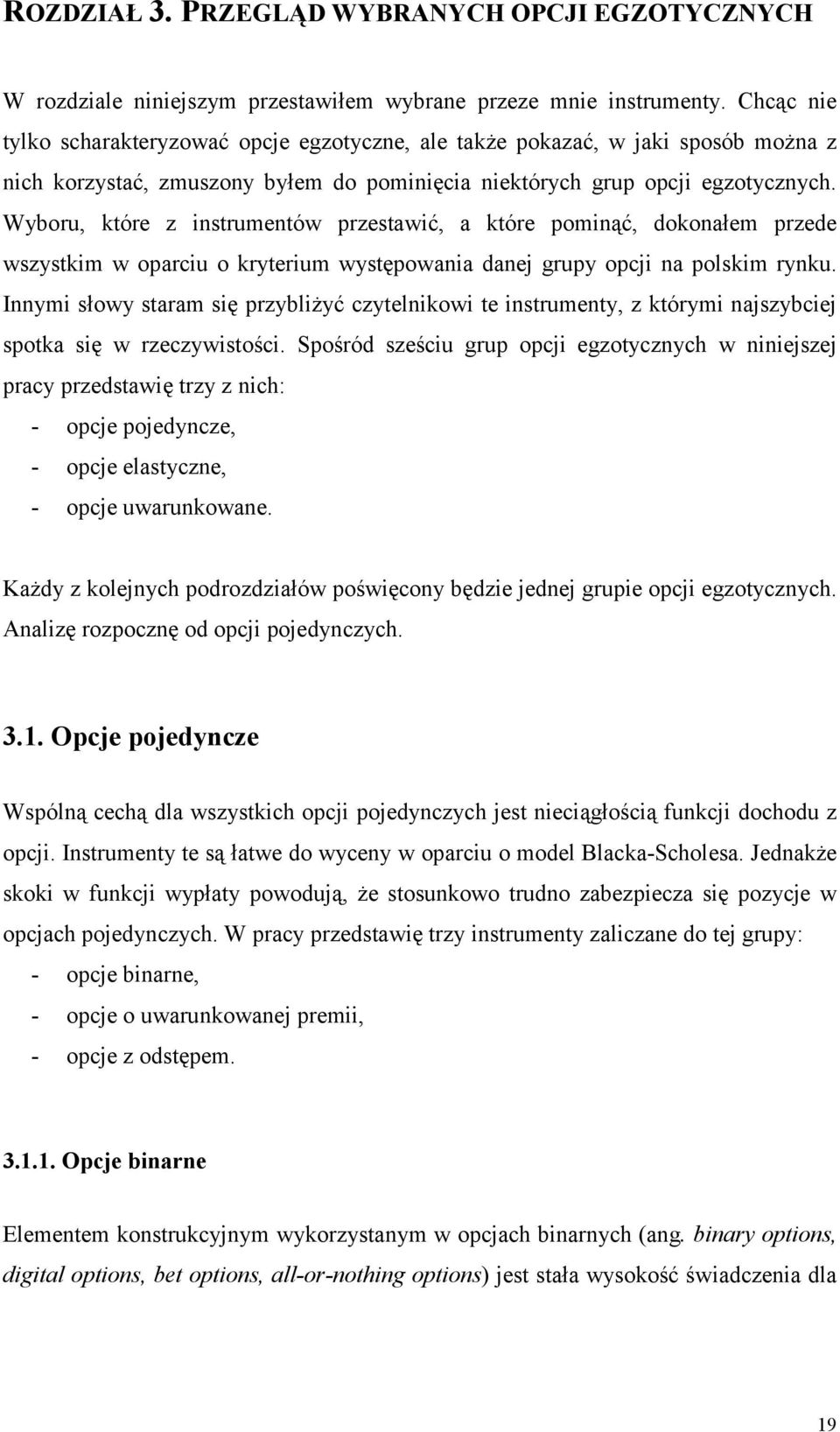 ROZDZIAŁ 3. PRZEGLĄD WYBRANYCH OPCJI EGZOTYCZNYCH

W rozdziale niniejszym przestawiłem wybrane przeze mnie instrumenty. Chcąc nie tylko scharakteryzować opcje egzotyczne, ale także pokazać, w jaki sposób można z nich korzystać, zmuszony byłem do pominięcia niektórych grup opcji egzotycznych. Wyboru, które z instrumentów przestawić, a które pominąć, dokonałem przede wszystkim w oparciu o kryterium występowania danej grupy opcji na polskim rynku. Innymi słowy staram się przybliżyć czytelnikowi te instrumenty, z którymi najszybciej spotka się w rzeczywistości. Spośród sześciu grup opcji egzotycznych w niniejszej pracy przedstawię trzy z nich:
- opcje pojedyncze,
- opcje elastyczne,
- opcje uwarunkowane.

Każdy z kolejnych podrozdziałów poświęcony będzie jednej grupie opcji egzotycznych. Analizę rozpocznę od opcji pojedynczych.

3.1. Opcje pojedyncze

Wspólną cechą dla wszystkich opcji pojedynczych jest nieciągłością funkcji dochodu z opcji. Instrumenty te są łatwe do wyceny w oparciu o model Blacka-Scholesa. Jednakże skoki w funkcji wypłaty powodują, że stosunkowo trudno zabezpiecza się pozycje w opcjach pojedynczych. W pracy przedstawię trzy instrumenty zaliczane do tej grupy:
- opcje binarne,
- opcje o uwarunkowanej premii,
- opcje z odstępem.

3.1.1. Opcje binarne

Elementem konstrukcyjnym wykorzystanym w opcjach binarnych (ang. binary options, digital options, bet options, all-or-nothing options) jest stała wysokość świadczenia dla

19